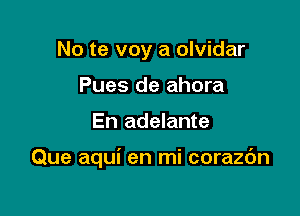 No te voy a olvidar
Pues de ahora
En adelante
Que aquí en mi corazón